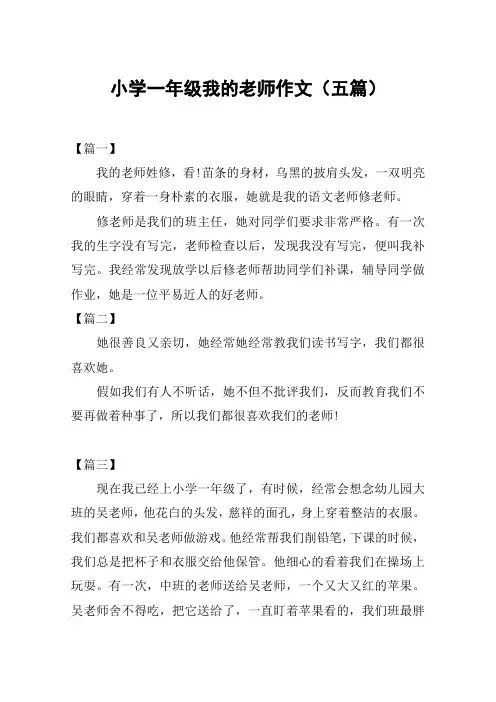 小学一年级我的老师作文（五篇）

【篇一】

我的老师姓修，看!苗条的身材，乌黑的披肩头发，一双明亮的眼睛，穿着一身朴素的衣服，她就是我的语文老师修老师。

修老师是我们的班主任，她对同学们要求非常严格。有一次我的生字没有写完，老师检查以后，发现我没有写完，便叫我补写完。我经常发现放学以后修老师帮助同学们补课，辅导同学做作业，她是一位平易近人的好老师。

【篇二】

她很善良又亲切，她经常她经常教我们读书写字，我们都很喜欢她。

假如我们有人不听话，她不但不批评我们，反而教育我们不要再做着种事了，所以我们都很喜欢我们的老师!

【篇三】

现在我已经上小学一年级了，有时候，经常会想念幼儿园大班的吴老师，他花白的头发，慈祥的面孔，身上穿着整洁的衣服。我们都喜欢和吴老师做游戏。他经常帮我们削铅笔，下课的时候，我们总是把杯子和衣服交给他保管。他细心的看着我们在操场上玩耍。有一次，中班的老师送给吴老师，一个又大又红的苹果。吴老师舍不得吃，把它送给了，一直盯着苹果看的，我们班最胖